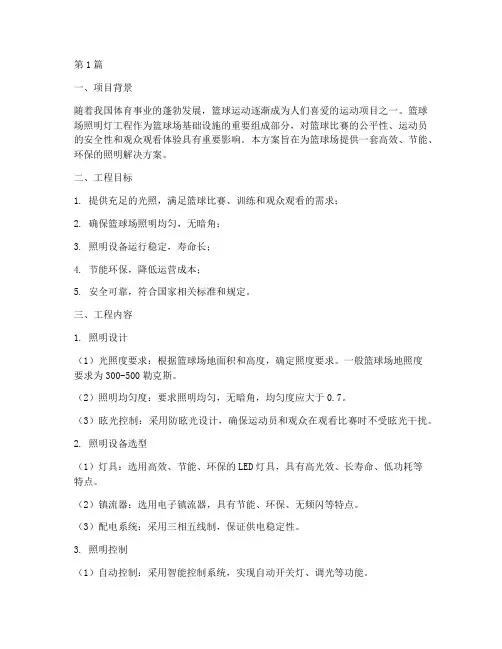 第1篇

一、项目背景

随着我国体育事业的蓬勃发展，篮球运动逐渐成为人们喜爱的运动项目之一。篮球场照明灯工程作为篮球场基础设施的重要组成部分，对篮球比赛的公平性、运动员的安全性和观众观看体验具有重要影响。本方案旨在为篮球场提供一套高效、节能、环保的照明解决方案。

二、工程目标

1. 提供充足的光照，满足篮球比赛、训练和观众观看的需求；

2. 确保篮球场照明均匀，无暗角；

3. 照明设备运行稳定，寿命长；

4. 节能环保，降低运营成本；

5. 安全可靠，符合国家相关标准和规定。

三、工程内容

1. 照明设计

（1）光照度要求：根据篮球场地面积和高度，确定照度要求。一般篮球场地照度要求为300-500勒克斯。

（2）照明均匀度：要求照明均匀，无暗角，均匀度应大于0.7。

（3）眩光控制：采用防眩光设计，确保运动员和观众在观看比赛时不受眩光干扰。

2. 照明设备选型

（1）灯具：选用高效、节能、环保的LED灯具，具有高光效、长寿命、低功耗等特点。

（2）镇流器：选用电子镇流器，具有节能、环保、无频闪等特点。

（3）配电系统：采用三相五线制，保证供电稳定性。

3. 照明控制

（1）自动控制：采用智能控制系统，实现自动开关灯、调光等功能。